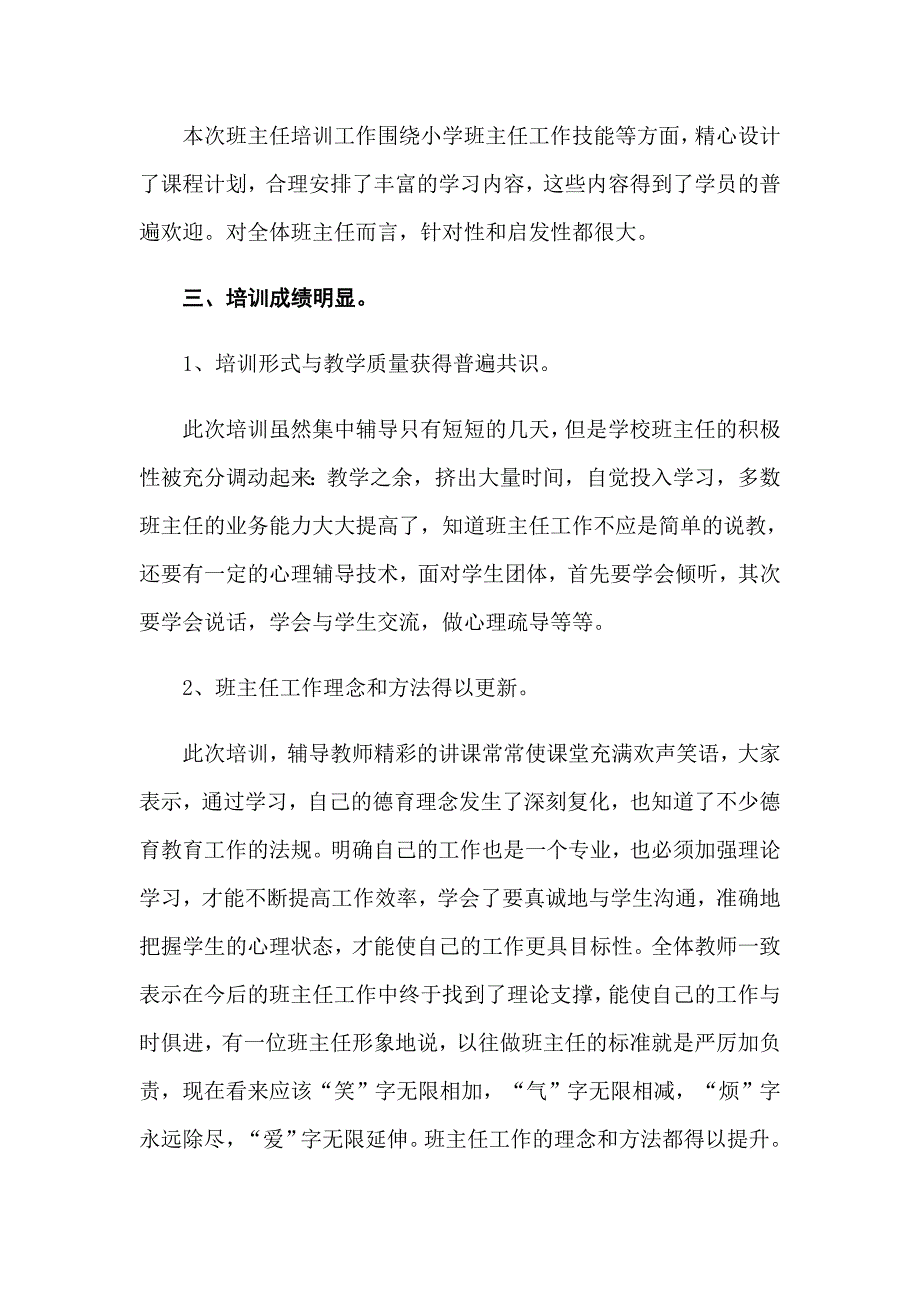 本次班主任培训工作围绕小学班主任工作技能等方面，精心设计了课程计划，合理安排了丰富的学习内容，这些内容得到了学员的普遍欢迎。对全体班主任而言，针对性和启发性都很大。

三、培训成绩明显。

1、培训形式与教学质量获得普遍共识。

此次培训虽然集中辅导只有短短的几天，但是学校班主任的积极性被充分调动起来：教学之余，挤出大量时间，自觉投入学习，多数班主任的业务能力大大提高了，知道班主任工作不应是简单的说教，还要有一定的心理辅导技术，面对学生团体，首先要学会倾听，其次要学会说话，学会与学生交流，做心理疏导等等。

2、班主任工作理念和方法得以更新。

此次培训，辅导教师精彩的讲课常常使课堂充满欢声笑语，大家表示，通过学习，自己的德育理念发生了深刻复化，也知道了不少德育教育工作的法规。明确自己的工作也是一个专业，也必须加强理论学习，才能不断提高工作效率，学会了要真诚地与学生沟通，准确地把握学生的心理状态，才能使自己的工作更具目标性。全体教师一致表示在今后的班主任工作中终于找到了理论支撑，能使自己的工作与时俱进，有一位班主任形象地说，以往做班主任的标准就是严厉加负责，现在看来应该“笑”字无限相加，“气”字无限相减，“烦”字永远除尽，“爱”字无限延伸。班主任工作的理念和方法都得以提升。